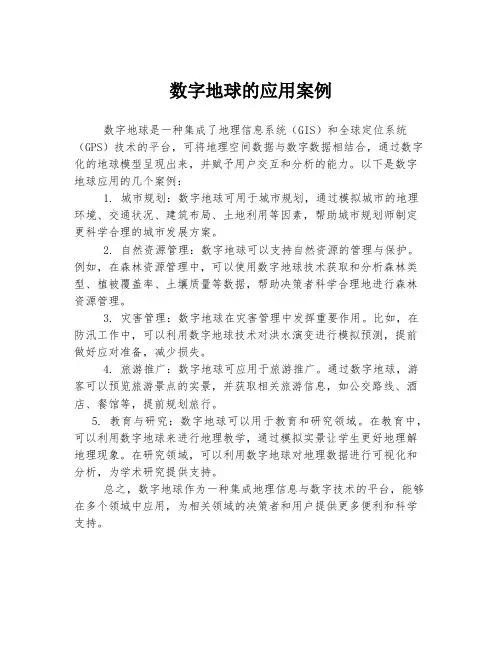 数字地球的应用案例

数字地球是一种集成了地理信息系统（GIS）和全球定位系统（GPS）技术的平台，可将地理空间数据与数字数据相结合，通过数字化的地球模型呈现出来，并赋予用户交互和分析的能力。以下是数字地球应用的几个案例：

1. 城市规划：数字地球可用于城市规划，通过模拟城市的地理环境、交通状况、建筑布局、土地利用等因素，帮助城市规划师制定更科学合理的城市发展方案。

2. 自然资源管理：数字地球可以支持自然资源的管理与保护。例如，在森林资源管理中，可以使用数字地球技术获取和分析森林类型、植被覆盖率、土壤质量等数据，帮助决策者科学合理地进行森林资源管理。

3. 灾害管理：数字地球在灾害管理中发挥重要作用。比如，在防汛工作中，可以利用数字地球技术对洪水演变进行模拟预测，提前做好应对准备，减少损失。

4. 旅游推广：数字地球可应用于旅游推广。通过数字地球，游客可以预览旅游景点的实景，并获取相关旅游信息，如公交路线、酒店、餐馆等，提前规划旅行。

5. 教育与研究：数字地球可以用于教育和研究领域。在教育中，可以利用数字地球来进行地理教学，通过模拟实景让学生更好地理解地理现象。在研究领域，可以利用数字地球对地理数据进行可视化和分析，为学术研究提供支持。

总之，数字地球作为一种集成地理信息与数字技术的平台，能够在多个领域中应用，为相关领域的决策者和用户提供更多便利和科学支持。